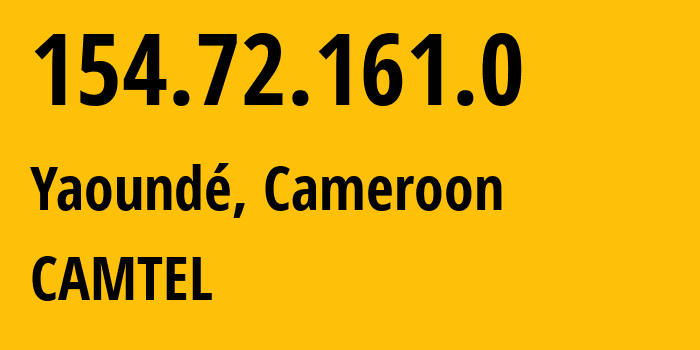 154.72.161.0

Yaoundé, Cameroon

CAMTEL